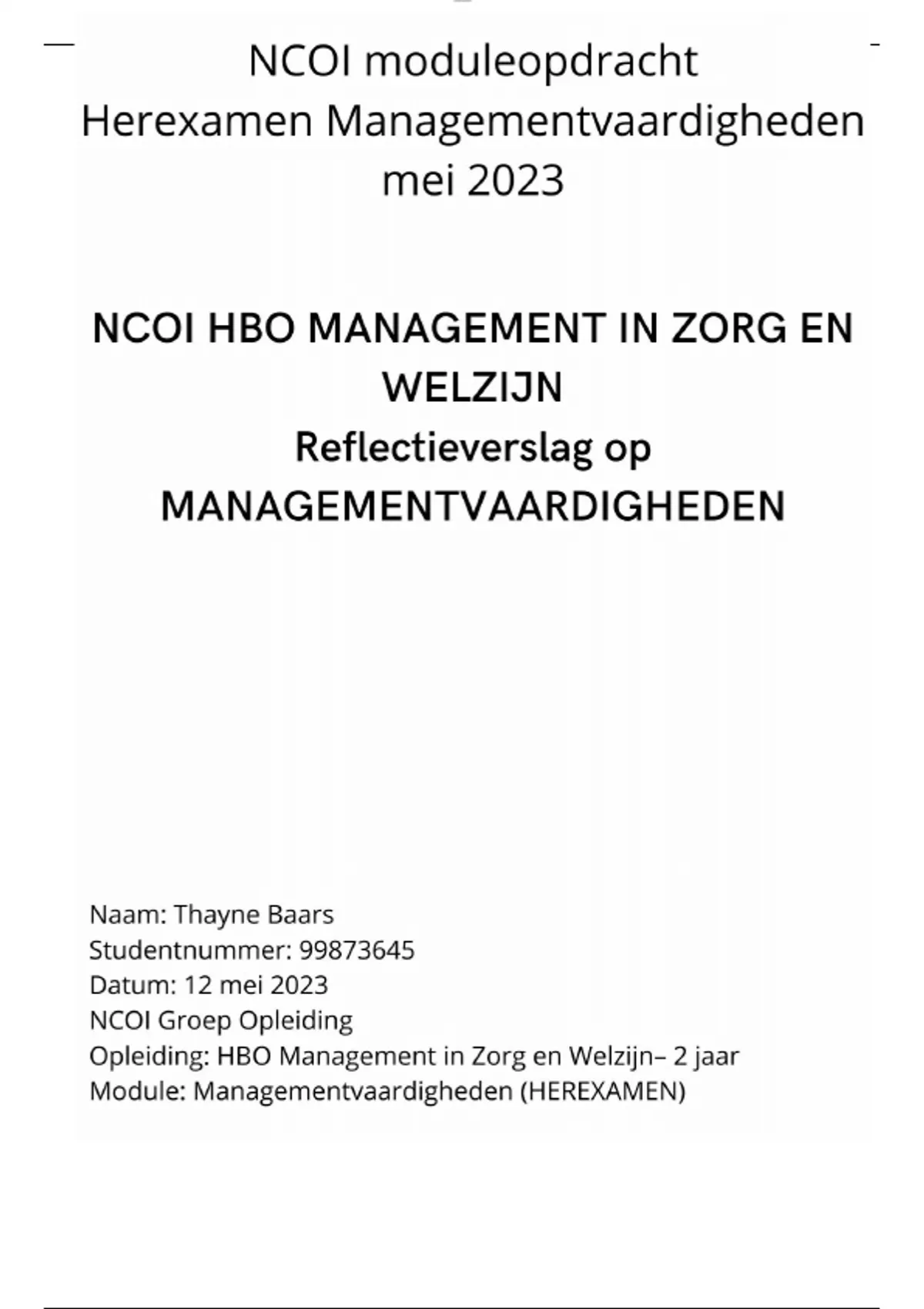 NCOI moduleopdracht
Herexamen Managementvaardigheden
mei 2023

NCOI HBO MANAGEMENT IN ZORG EN WELZIJN
Reflectieverslag op MANAGEMENTVAARDIGHEDEN

Naam: Thayne Baars
Studentnummer: 99873645
Datum: 12 mei 2023
NCOI Groep Opleiding
Opleiding: HBO Management in Zorg en Welzijn– 2 jaar
Module: Managementvaardigheden (HEREXAMEN)